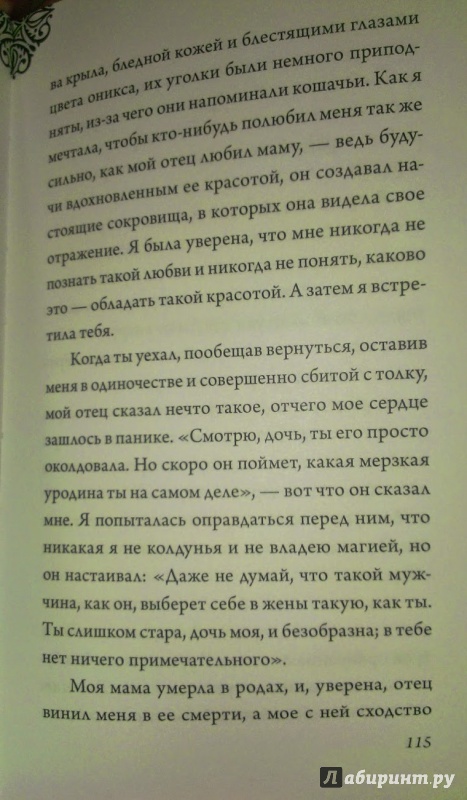 ва крыла, бледной кожей и блестящими глазами цвета оникса, их уголки были немного приподняты, из-за чего они напоминали кошачьи. Как я мечтала, чтобы кто-нибудь полюбил меня так же сильно, как мой отец любил маму, — ведь будучи вдохновленным ее красотой, он создавал настоящие сокровища, в которых она видела свое отражение. Я была уверена, что мне никогда не познать такой любви и никогда не понять, каково это — обладать такой красотой. А затем я встретила тебя.

Когда ты уехал, пообещав вернуться, оставив меня в одиночестве и совершенно сбитой с толку, мой отец сказал нечто такое, отчего мое сердце зашлось в панике. «Смотрю, дочь, ты его просто околдовала. Но скоро он поймет, какая мерзкая уродина ты на самом деле», — вот что он сказал мне. Я попыталась оправдаться перед ним, что никакая я не колдунья и не владею магией, но он настаивал: «Даже не думай, что такой мужчина, как он, выберет себе в жены такую, как ты. Ты слишком стара, дочь моя, и безобразна; в тебе нет ничего примечательного».

Моя мама умерла в родах, и, уверена, отец винил меня в ее смерти, а мое с ней сходство

115

Лабиринт.ру